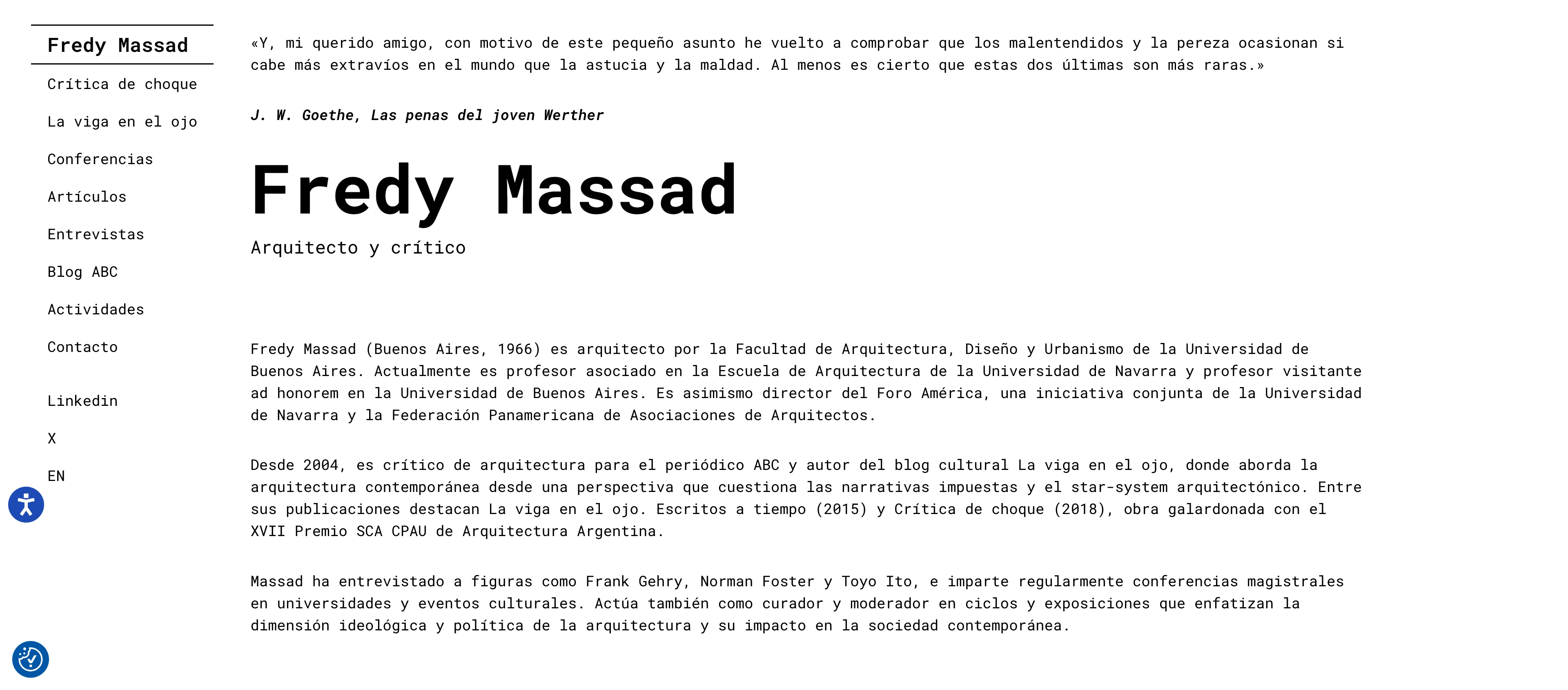 Fredy Massad

Crítica de choque

La viga en el ojo

Conferencias

Artículos

Entrevistas

Blog ABC

Actividades

Contacto

Linkedin

X

EN

«Y, mi querido amigo, con motivo de este pequeño asunto he vuelto a comprobar que los malentendidos y la pereza ocasionan si cabe más extravíos en el mundo que la astucia y la maldad. Al menos es cierto que estas dos últimas son más raras.»

J. W. Goethe, Las penas del joven Werther

Fredy Massad

Arquitecto y crítico

Fredy Massad (Buenos Aires, 1966) es arquitecto por la Facultad de Arquitectura, Diseño y Urbanismo de la Universidad de Buenos Aires. Actualmente es profesor asociado en la Escuela de Arquitectura de la Universidad de Navarra y profesor visitante ad honorem en la Universidad de Buenos Aires. Es asimismo director del Foro América, una iniciativa conjunta de la Universidad de Navarra y la Federación Panamericana de Asociaciones de Arquitectos.

Desde 2004, es crítico de arquitectura para el periódico ABC y autor del blog cultural La viga en el ojo, donde aborda la arquitectura contemporánea desde una perspectiva que cuestiona las narrativas impuestas y el star-system arquitectónico. Entre sus publicaciones destacan La viga en el ojo. Escritos a tiempo (2015) y Crítica de choque (2018), obra galardonada con el XVII Premio SCA CPAU de Arquitectura Argentina.

Massad ha entrevistado a figuras como Frank Gehry, Norman Foster y Toyo Ito, e imparte regularmente conferencias magistrales en universidades y eventos culturales. Actúa también como curador y moderador en ciclos y exposiciones que enfatizan la dimensión ideológica y política de la arquitectura y su impacto en la sociedad contemporánea.